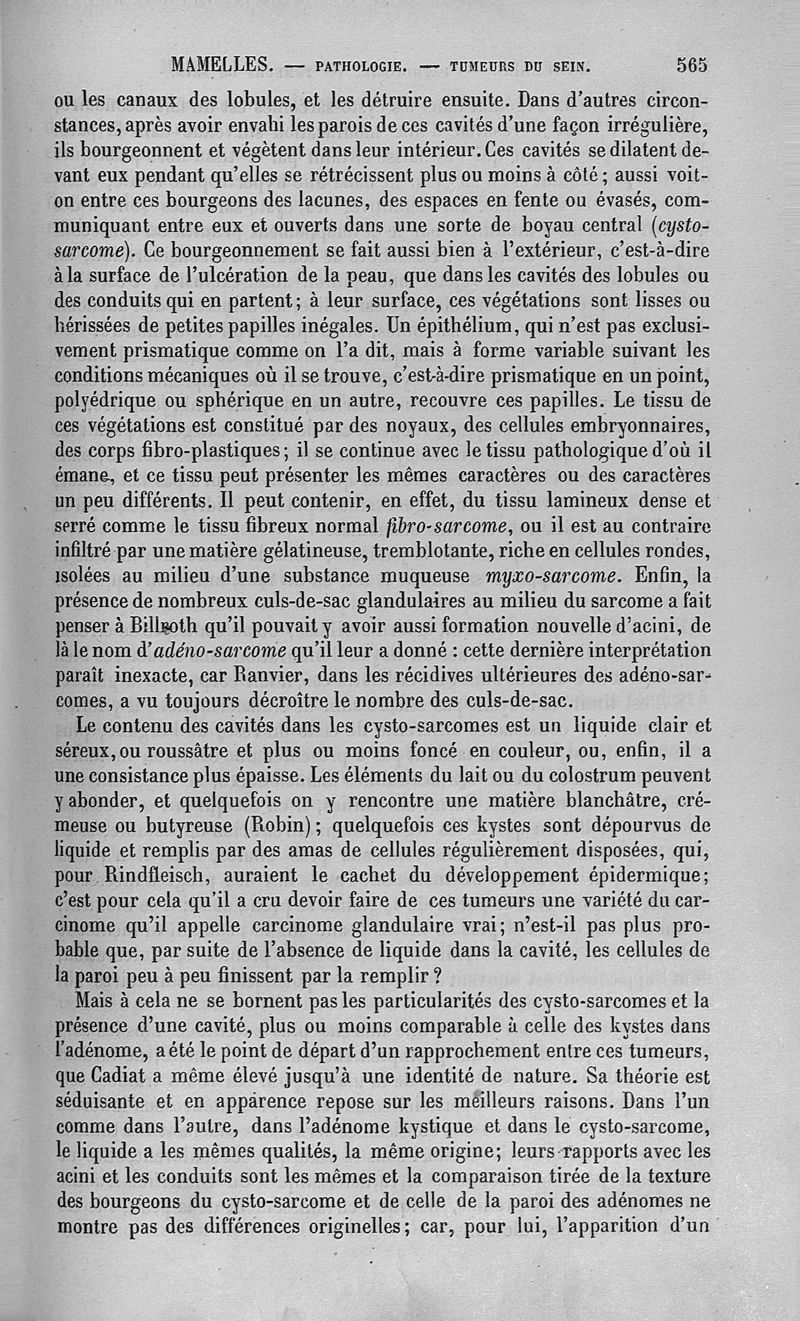 MAMELLES. — PATHOLOGIE. — TUMEURS DU SEIN. 565

ou les canaux des lobules, et les détruire ensuite. Dans d'autres circonstances, après avoir envahi les parois de ces cavités d'une façon irrégulière, ils bourgeonnent et végètent dans leur intérieur. Ces cavités se dilatent devant eux pendant qu'elles se rétrécissent plus ou moins à côté ; aussi voit-on entre ces bourgeons des lacunes, des espaces en fente ou évasés, communiquant entre eux et ouverts dans une sorte de boyau central (cysto-sarcome). Ce bourgeonnement se fait aussi bien à l'extérieur, c'est-à-dire à la surface de l'ulcération de la peau, que dans les cavités des lobules ou des conduits qui en partent; à leur surface, ces végétations sont lisses ou hérissées de petites papilles inégales. Un épithélium, qui n'est pas exclusivement prismatique comme on l'a dit, mais à forme variable suivant les conditions mécaniques où il se trouve, c'est-à-dire prismatique en un point, polyédrique ou sphérique en un autre, recouvre ces papilles. Le tissu de ces végétations est constitué par des noyaux, des cellules embryonnaires, des corps fibro-plastiques; il se continue avec le tissu pathologique d'où il émane, et ce tissu peut présenter les mêmes caractères ou des caractères un peu différents. Il peut contenir, en effet, du tissu lamineux dense et serré comme le tissu fibreux normal fibro-sarcome, ou il est au contraire infiltré par une matière gélatineuse, tremblotante, riche en cellules rondes, isolées au milieu d'une substance muqueuse myxo-sarcome. Enfin, la présence de nombreux culs-de-sac glandulaires au milieu du sarcome a fait penser à Billroth qu'il pouvait y avoir aussi formation nouvelle d'acini, de là le nom d'adéno-sarcome qu'il leur a donné : cette dernière interprétation paraît inexacte, car Ranvier, dans les récidives ultérieures des adéno-sarcomes, a vu toujours décroître le nombre des culs-de-sac.

Le contenu des cavités dans les cysto-sarcomes est un liquide clair et séreux, ou roussâtre et plus ou moins foncé en couleur, ou, enfin, il a une consistance plus épaisse. Les éléments du lait ou du colostrum peuvent y abonder, et quelquefois on y rencontre une matière blanchâtre, crémeuse ou butyreuse (Robin); quelquefois ces kystes sont dépourvus de liquide et remplis par des amas de cellules régulièrement disposées, qui, pour Rindfleisch, auraient le cachet du développement épidermique; c'est pour cela qu'il a cru devoir faire de ces tumeurs une variété du carcinome qu'il appelle carcinome glandulaire vrai; n'est-il pas plus probable que, par suite de l'absence de liquide dans la cavité, les cellules de la paroi peu à peu finissent par la remplir ?

Mais à cela ne se bornent pas les particularités des cysto-sarcomes et la présence d'une cavité, plus ou moins comparable à celle des kystes dans l'adénome, a été le point de départ d'un rapprochement entre ces tumeurs, que Cadiat a même élevé jusqu'à une identité de nature. Sa théorie est séduisante et en apparence repose sur les meilleurs raisons. Dans l'un comme dans l'autre, dans l'adénome kystique et dans le cysto-sarcome, le liquide a les mêmes qualités, la même origine; leurs rapports avec les acini et les conduits sont les mêmes et la comparaison tirée de la texture des bourgeons du cysto-sarcome et de celle de la paroi des adénomes ne montre pas des différences originelles; car, pour lui, l'apparition d'un